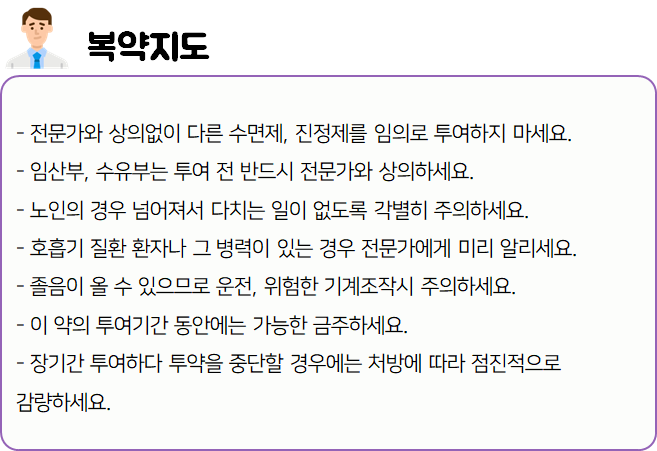 복약지도

- 전문가와 상의없이 다른 수면제, 진정제를 임의로 투여하지 마세요.
- 임산부, 수유부는 투여 전 반드시 전문가와 상의하세요.
- 노인의 경우 넘어져서 다치는 일이 없도록 각별히 주의하세요.
- 호흡기 질환 환자나 그 병력이 있는 경우 전문가에게 미리 알리세요.
- 졸음이 올 수 있으므로 운전, 위험한 기계조작시 주의하세요.
- 이 약의 투여기간 동안에는 가능한 금주하세요.
- 장기간 투여하다 투약을 중단할 경우에는 처방에 따라 점진적으로 감량하세요.